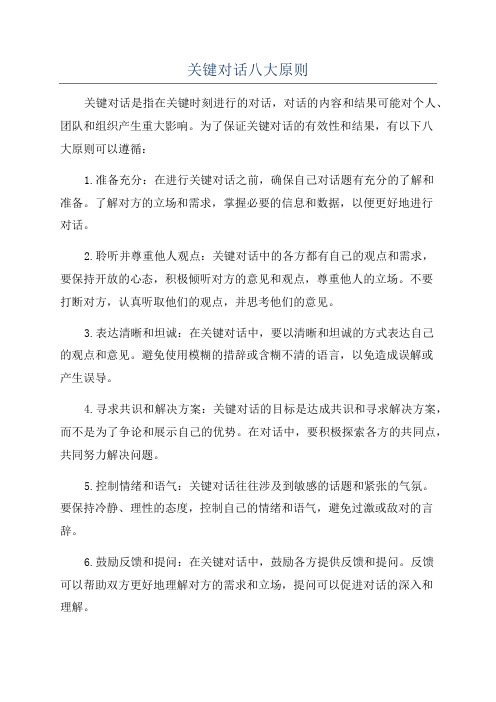 关键对话八大原则

关键对话是指在关键时刻进行的对话，对话的内容和结果可能对个人、团队和组织产生重大影响。为了保证关键对话的有效性和结果，有以下八大原则可以遵循：

1.准备充分：在进行关键对话之前，确保自己对话题有充分的了解和准备。了解对方的立场和需求，掌握必要的信息和数据，以便更好地进行对话。

2.聆听并尊重他人观点：关键对话中的各方都有自己的观点和需求，要保持开放的心态，积极倾听对方的意见和观点，尊重他人的立场。不要打断对方，认真听取他们的观点，并思考他们的意见。

3.表达清晰和坦诚：在关键对话中，要以清晰和坦诚的方式表达自己的观点和意见。避免使用模糊的措辞或含糊不清的语言，以免造成误解或产生误导。

4.寻求共识和解决方案：关键对话的目标是达成共识和寻求解决方案，而不是为了争论和展示自己的优势。在对话中，要积极探索各方的共同点，共同努力解决问题。

5.控制情绪和语气：关键对话往往涉及到敏感的话题和紧张的气氛。要保持冷静、理性的态度，控制自己的情绪和语气，避免过激或敌对的言辞。

6.鼓励反馈和提问：在关键对话中，鼓励各方提供反馈和提问。反馈可以帮助双方更好地理解对方的需求和立场，提问可以促进对话的深入和理解。